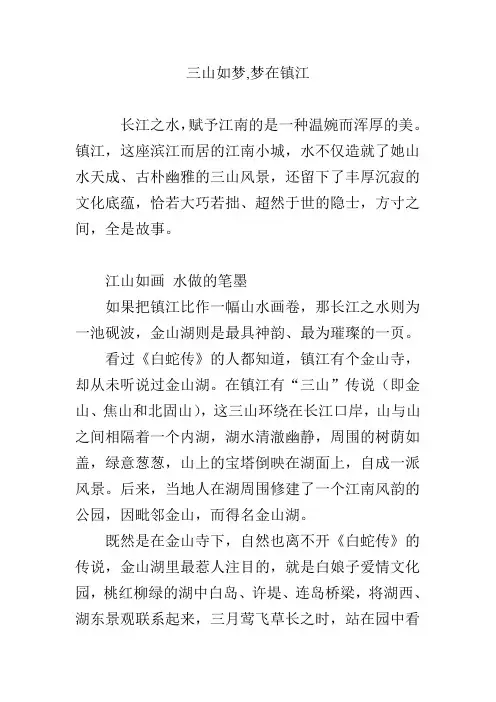 三山如梦,梦在镇江

长江之水,赋予江南的是一种温婉而浑厚的美。镇江，这座滨江而居的江南小城，水不仅造就了她山水天成、古朴幽雅的三山风景，还留下了丰厚沉寂的文化底蕴，恰若大巧若拙、超然于世的隐士，方寸之间，全是故事。

江山如画 水做的笔墨

如果把镇江比作一幅山水画卷，那长江之水则为一池砚波，金山湖则是最具神韵、最为璀璨的一页。

看过《白蛇传》的人都知道，镇江有个金山寺，却从未听说过金山湖。在镇江有“三山”传说（即金山、焦山和北固山），这三山环绕在长江口岸，山与山之间相隔着一个内湖，湖水清澈幽静，周围的树荫如盖，绿意葱葱，山上的宝塔倒映在湖面上，自成一派风景。后来，当地人在湖周围修建了一个江南风韵的公园，因毗邻金山，而得名金山湖。

既然是在金山寺下，自然也离不开《白蛇传》的传说，金山湖里最惹人注目的，就是白娘子爱情文化园，桃红柳绿的湖中白岛、许堤、连岛桥梁，将湖西、湖东景观联系起来，三月莺飞草长之时，站在园中看